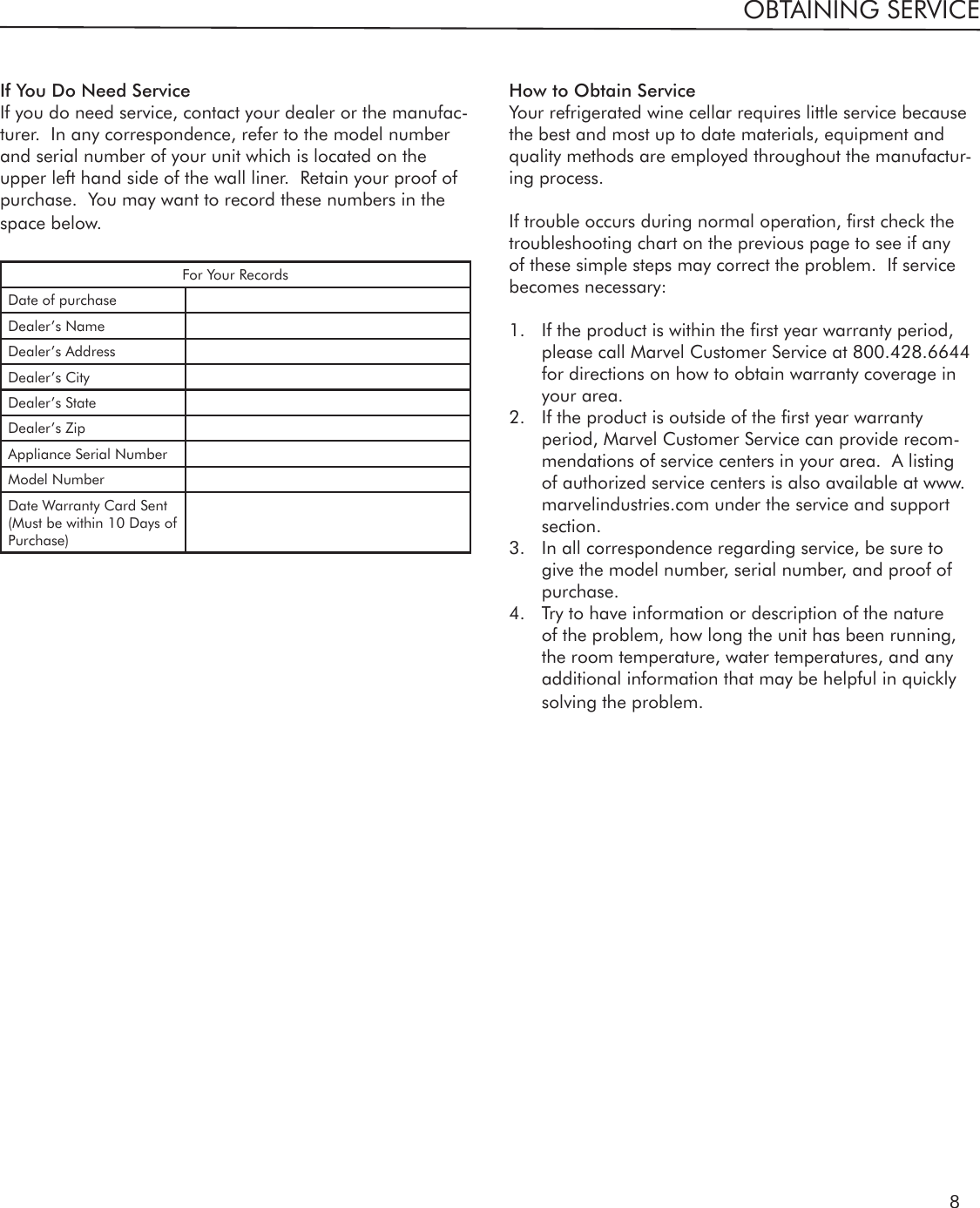 OBTAINING SERVICE

If You Do Need Service
If you do need service, contact your dealer or the manufacturer. In any correspondence, refer to the model number and serial number of your unit which is located on the upper left hand side of the wall liner. Retain your proof of purchase. You may want to record these numbers in the space below.

| For Your Records | |
|---|---|
| Date of purchase | |
| Dealer's Name | |
| Dealer's Address | |
| Dealer's City | |
| Dealer's State | |
| Dealer's Zip | |
| Appliance Serial Number | |
| Model Number | |
| Date Warranty Card Sent (Must be within 10 Days of Purchase) | |

How to Obtain Service
Your refrigerated wine cellar requires little service because the best and most up to date materials, equipment and quality methods are employed throughout the manufacturing process.

If trouble occurs during normal operation, first check the troubleshooting chart on the previous page to see if any of these simple steps may correct the problem. If service becomes necessary:

1. If the product is within the first year warranty period, please call Marvel Customer Service at 800.428.6644 for directions on how to obtain warranty coverage in your area.
2. If the product is outside of the first year warranty period, Marvel Customer Service can provide recommendations of service centers in your area. A listing of authorized service centers is also available at www.marvelindustries.com under the service and support section.
3. In all correspondence regarding service, be sure to give the model number, serial number, and proof of purchase.
4. Try to have information or description of the nature of the problem, how long the unit has been running, the room temperature, water temperatures, and any additional information that may be helpful in quickly solving the problem.

8